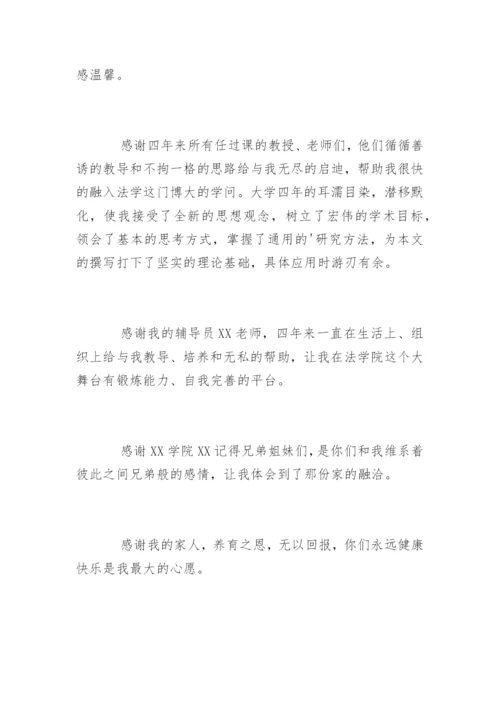 感温馨。

感谢四年来所有任过课的教授、老师们，他们循循善诱的教导和不拘一格的思路给与我无尽的启迪，帮助我很快的融入法学这门博大的学问。大学四年的耳濡目染，潜移默化，使我接受了全新的思想观念，树立了宏伟的学术目标，领会了基本的思考方式，掌握了通用的'研究方法，为本文的撰写打下了坚实的理论基础，具体应用时游刃有余。

感谢我的辅导员XX老师，四年来一直在生活上、组织上给与我教导、培养和无私的帮助，让我在法学院这个大舞台有锻炼能力、自我完善的平台。

感谢XX学院XX记得兄弟姐妹们，是你们和我维系着彼此之间兄弟般的感情，让我体会到了那份家的融洽。

感谢我的家人，养育之恩，无以回报，你们永远健康快乐是我最大的心愿。